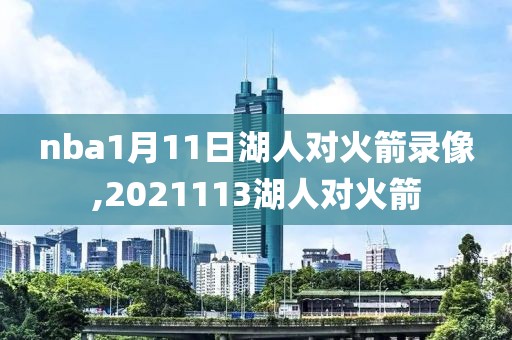 nba1月11日湖人对火箭录像,2021113湖人对火箭